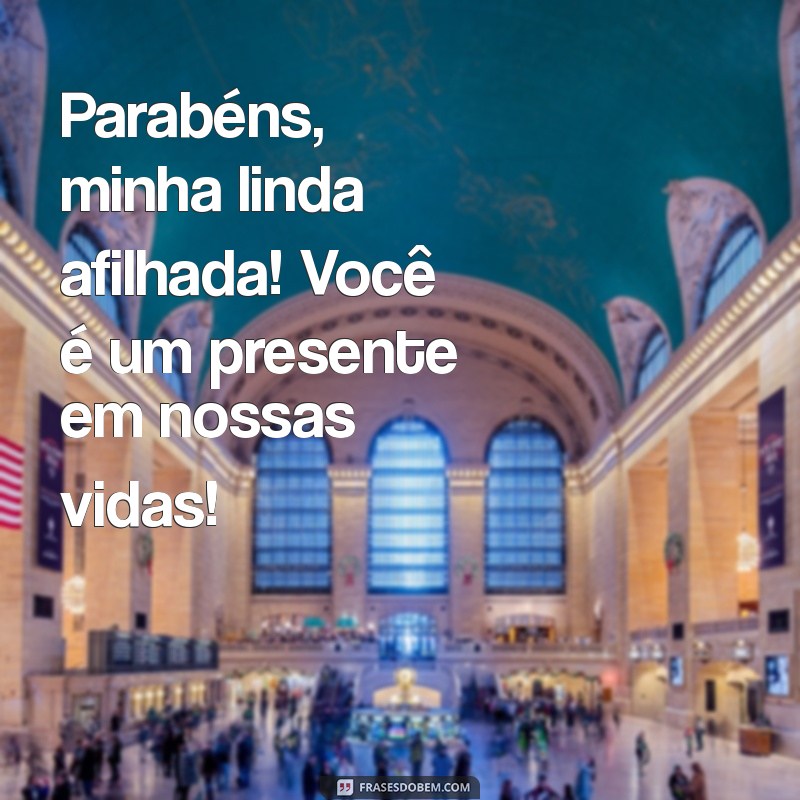 Parabéns, minha linda afilhada! Você é um presente em nossas vidas!

FRASESDOBEM.COM